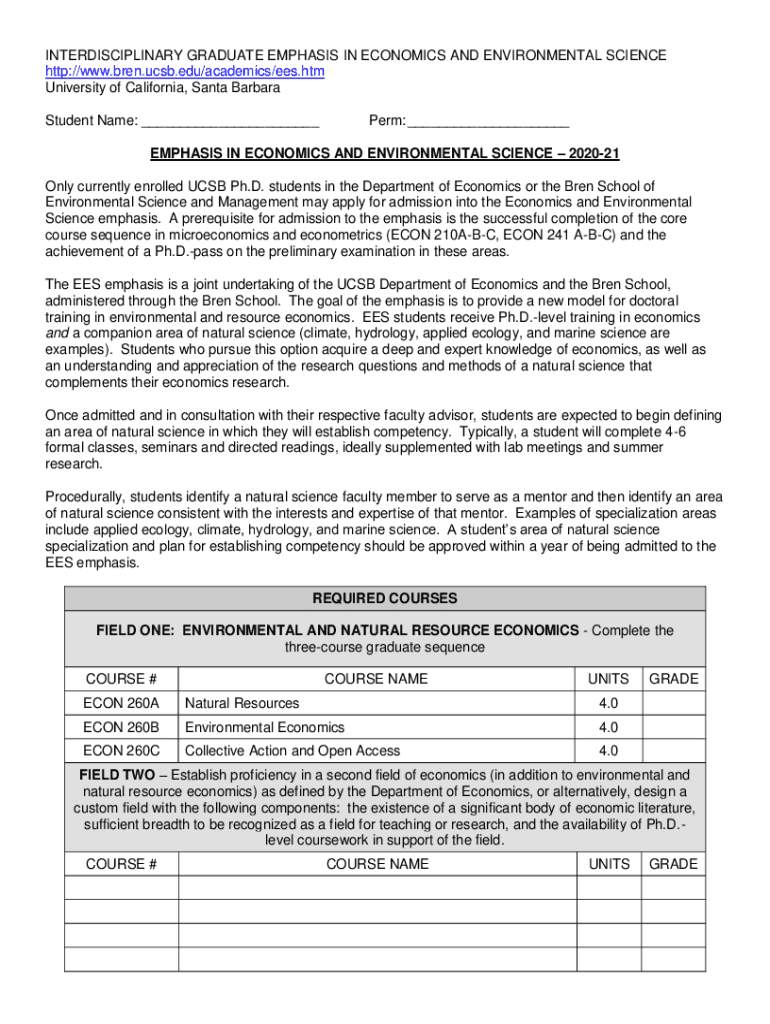 INTERDISCIPLINARY GRADUATE EMPHASIS IN ECONOMICS AND ENVIRONMENTAL SCIENCE
http://www.bren.ucsb.edu/academics/ees.htm
University of California, Santa Barbara

Student Name: ______________________ Perm: ____________________

EMPHASIS IN ECONOMICS AND ENVIRONMENTAL SCIENCE – 2020-21

Only currently enrolled UCSB Ph.D. students in the Department of Economics or the Bren School of Environmental Science and Management may apply for admission into the Economics and Environmental Science emphasis. A prerequisite for admission to the emphasis is the successful completion of the core course sequence in microeconomics and econometrics (ECON 210A-B-C, ECON 241 A-B-C) and the achievement of a Ph.D.-pass on the preliminary examination in these areas.

The EES emphasis is a joint undertaking of the UCSB Department of Economics and the Bren School, administered through the Bren School. The goal of the emphasis is to provide a new model for doctoral training in environmental and resource economics. EES students receive Ph.D.-level training in economics and a companion area of natural science (climate, hydrology, applied ecology, and marine science are examples). Students who pursue this option acquire a deep and expert knowledge of economics, as well as an understanding and appreciation of the research questions and methods of a natural science that complements their economics research.

Once admitted and in consultation with their respective faculty advisor, students are expected to begin defining an area of natural science in which they will establish competency. Typically, a student will complete 4-6 formal classes, seminars and directed readings, ideally supplemented with lab meetings and summer research.

Procedurally, students identify a natural science faculty member to serve as a mentor and then identify an area of natural science consistent with the interests and expertise of that mentor. Examples of specialization areas include applied ecology, climate, hydrology, and marine science. A student's area of natural science specialization and plan for establishing competency should be approved within a year of being admitted to the EES emphasis.

REQUIRED COURSES

FIELD ONE: ENVIRONMENTAL AND NATURAL RESOURCE ECONOMICS - Complete the three-course graduate sequence

| COURSE # | COURSE NAME | UNITS | GRADE |
|---|---|---|---|
| ECON 260A | Natural Resources | 4.0 | |
| ECON 260B | Environmental Economics | 4.0 | |
| ECON 260C | Collective Action and Open Access | 4.0 | |

FIELD TWO – Establish proficiency in a second field of economics (in addition to environmental and natural resource economics) as defined by the Department of Economics, or alternatively, design a custom field with the following components: the existence of a significant body of economic literature, sufficient breadth to be recognized as a field for teaching or research, and the availability of Ph.D.-level coursework in support of the field.

| COURSE # | COURSE NAME | UNITS | GRADE |
|---|---|---|---|
| | | | |
| | | | |
| | | | |
| | | | |